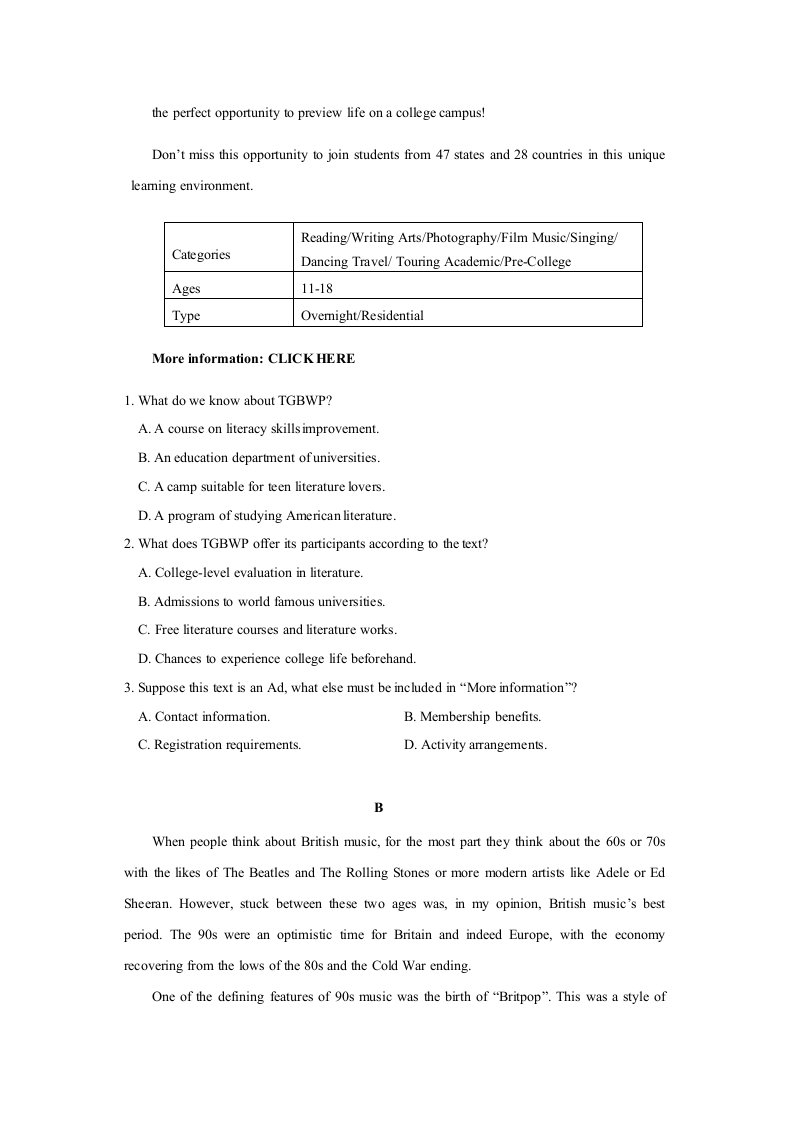 the perfect opportunity to preview life on a college campus!

Don't miss this opportunity to join students from 47 states and 28 countries in this unique learning environment.

| Categories | Reading/Writing Arts/Photography/Film Music/Singing/ Dancing Travel/ Touring Academic/Pre-College |
|---|---|
| Ages | 11-18 |
| Type | Overnight/Residential |

More information: CLICK HERE

1. What do we know about TGBWP?
A. A course on literacy skills improvement.
B. An education department of universities.
C. A camp suitable for teen literature lovers.
D. A program of studying American literature.
2. What does TGBWP offer its participants according to the text?
A. College-level evaluation in literature.
B. Admissions to world famous universities.
C. Free literature courses and literature works.
D. Chances to experience college life beforehand.
3. Suppose this text is an Ad, what else must be included in "More information"?
A. Contact information. B. Membership benefits.
C. Registration requirements. D. Activity arrangements.

B

When people think about British music, for the most part they think about the 60s or 70s with the likes of The Beatles and The Rolling Stones or more modern artists like Adele or Ed Sheeran. However, stuck between these two ages was, in my opinion, British music's best period. The 90s were an optimistic time for Britain and indeed Europe, with the economy recovering from the lows of the 80s and the Cold War ending.

One of the defining features of 90s music was the birth of "Britpop". This was a style of